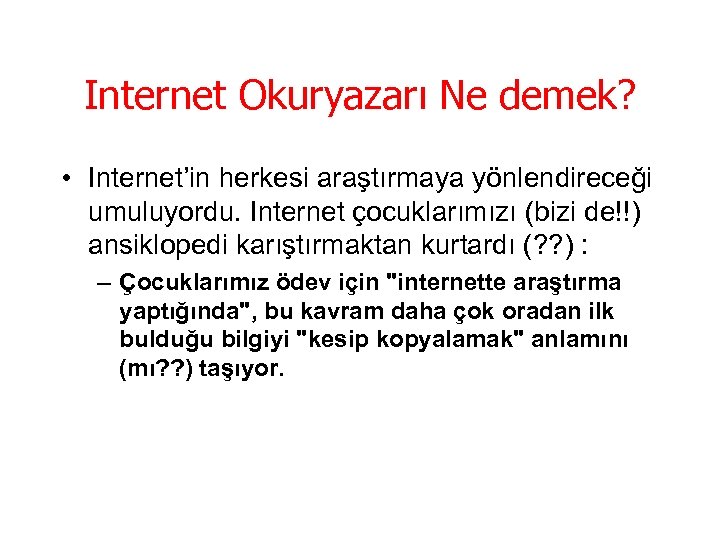 Internet Okuryazarı Ne demek?

• Internet'in herkesi araştırmaya yönlendireceği umuluyordu. Internet çocuklarımızı (bizi de!!) ansiklopedi karıştırmaktan kurtardı (??) :

– Çocuklarımız ödev için "internette araştırma yaptığında", bu kavram daha çok oradan ilk bulduğu bilgiyi "kesip kopyalamak" anlamını (mı??) taşıyor.